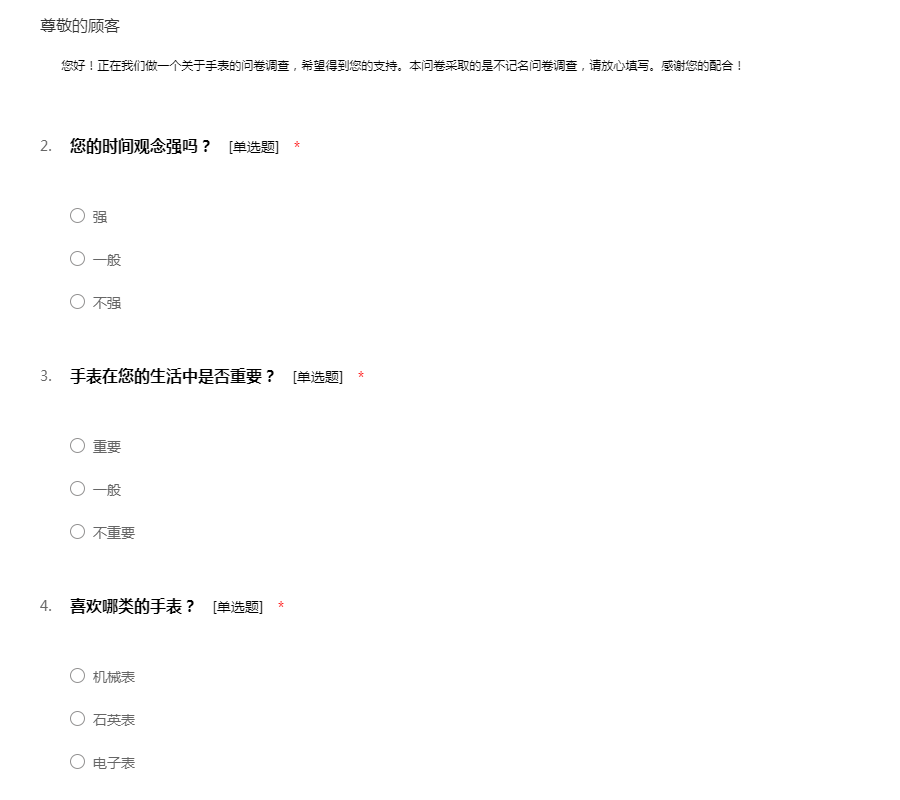 尊敬的顾客

您好！正在我们做一个关于手表的问卷调查，希望得到您的支持。本问卷采取的是不记名问卷调查，请放心填写。感谢您的配合！

2. 您的时间观念强吗？ [单选题] *

○ 强

○ 一般

○ 不强

3. 手表在您的生活中是否重要？ [单选题] *

○ 重要

○ 一般

○ 不重要

4. 喜欢哪类的手表？ [单选题] *

○ 机械表

○ 石英表

○ 电子表